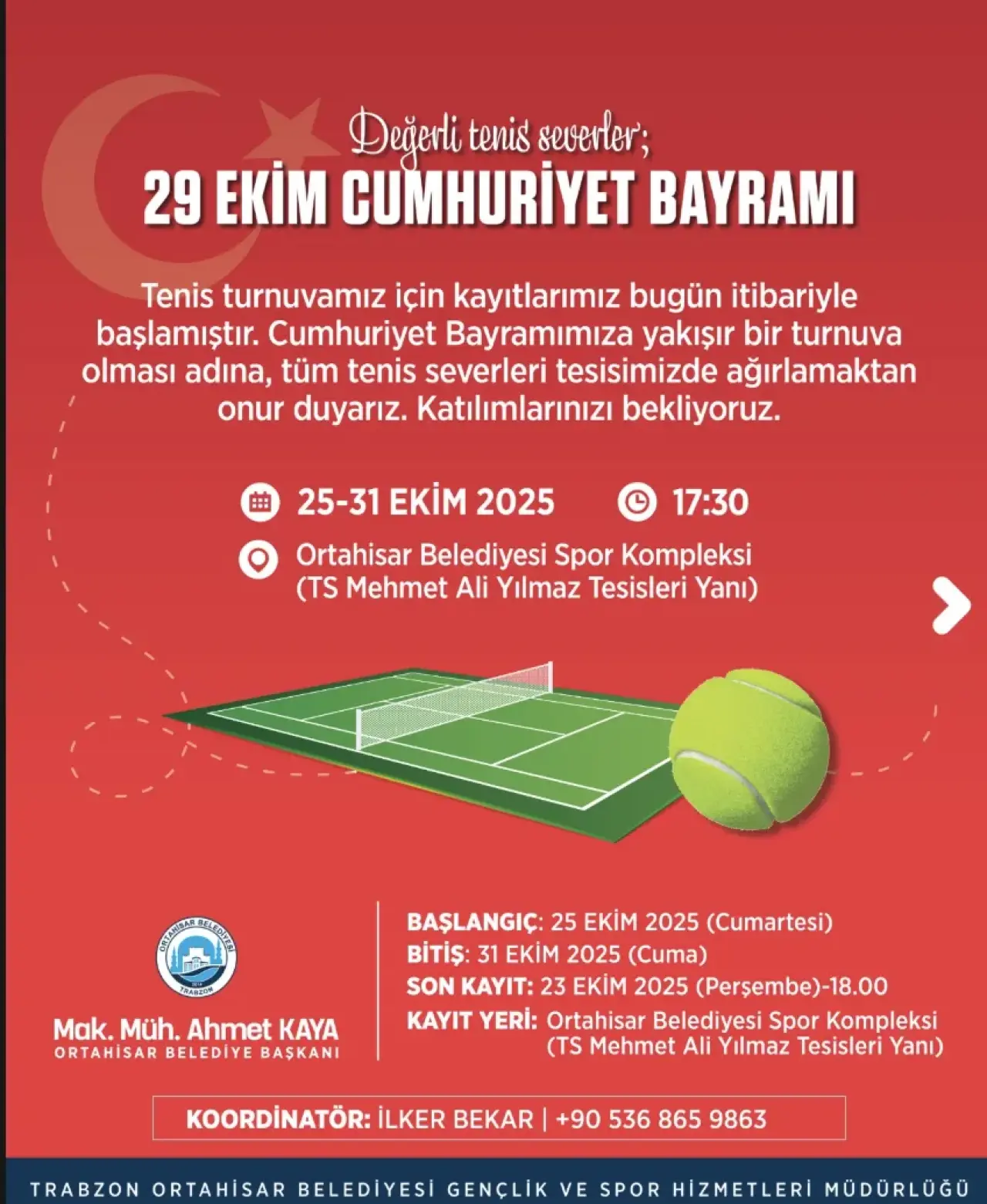 Değerli tenis severler;
29 EKİM CUMHURİYET BAYRAMI

Tenis turnuvamız için kayıtlarımız bugün itibariyle başlamıştır. Cumhuriyet Bayramımıza yakışır bir turnuva olması adına, tüm tenis severleri tesisimizde ağırlamaktan onur duyarız. Katılımlarınızı bekliyoruz.

25-31 EKİM 2025
17:30

Ortahisar Belediyesi Spor Kompleksi
(TS Mehmet Ali Yılmaz Tesisleri Yanı)

ORTAHİSAR BELEDİYESİ
TRABZON

Mak. Müh. Ahmet KAYA
ORTAHİSAR BELEDİYE BAŞKANI

BAŞLANGIÇ: 25 EKİM 2025 (Cumartesi)
BİTİŞ: 31 EKİM 2025 (Cuma)
SON KAYIT: 23 EKİM 2025 (Perşembe)-18.00
KAYIT YERİ: Ortahisar Belediyesi Spor Kompleksi
(TS Mehmet Ali Yılmaz Tesisleri Yanı)

KOORDİNATÖR: İLKER BEKAR | +90 536 865 9863

TRABZON ORTAHİSAR BELEDİYESİ GENÇLİK VE SPOR HİZMETLERİ MÜDÜRLÜĞÜ